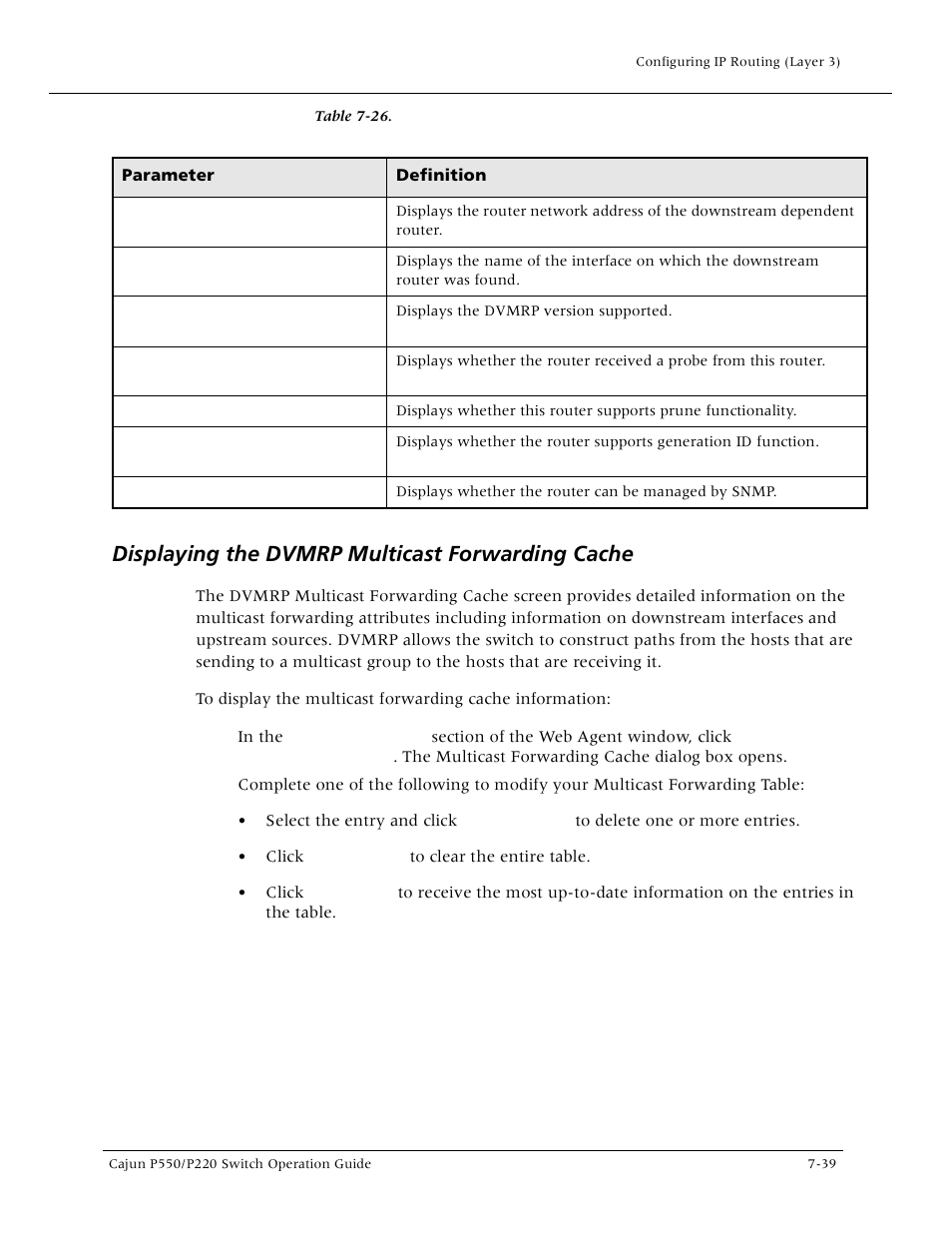 Configuring IP Routing (Layer 3)

Table 7-26.

| Parameter | Definition |
|---|---|
| | Displays the router network address of the downstream dependent router. |
| | Displays the name of the interface on which the downstream router was found. |
| | Displays the DVMRP version supported. |
| | Displays whether the router received a probe from this router. |
| | Displays whether this router supports prune functionality. |
| | Displays whether the router supports generation ID function. |
| | Displays whether the router can be managed by SNMP. |

Displaying the DVMRP Multicast Forwarding Cache

The DVMRP Multicast Forwarding Cache screen provides detailed information on the multicast forwarding attributes including information on downstream interfaces and upstream sources. DVMRP allows the switch to construct paths from the hosts that are sending to a multicast group to the hosts that are receiving it.

To display the multicast forwarding cache information:

In the section of the Web Agent window, click . The Multicast Forwarding Cache dialog box opens.

Complete one of the following to modify your Multicast Forwarding Table:

• Select the entry and click to delete one or more entries.

• Click to clear the entire table.

• Click to receive the most up-to-date information on the entries in the table.

Cajun P550/P220 Switch Operation Guide 7-39